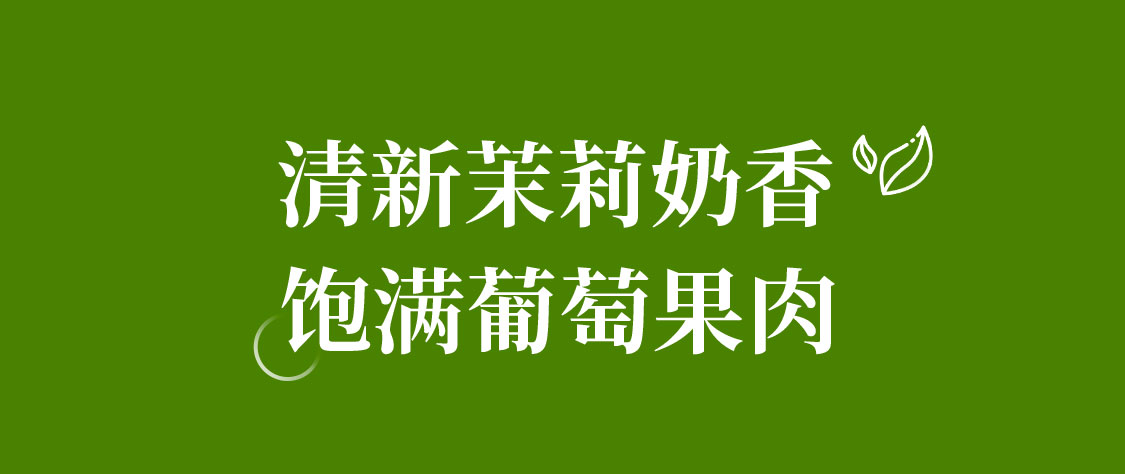 清新茉莉奶香
饱满葡萄果肉